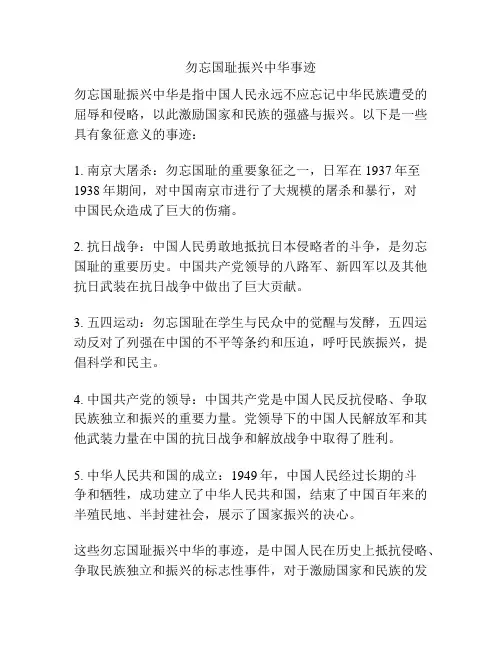 勿忘国耻振兴中华事迹

勿忘国耻振兴中华是指中国人民永远不应忘记中华民族遭受的屈辱和侵略，以此激励国家和民族的强盛与振兴。以下是一些具有象征意义的事迹：

1. 南京大屠杀：勿忘国耻的重要象征之一，日军在 1937 年至 1938 年期间，对中国南京市进行了大规模的屠杀和暴行，对中国民众造成了巨大的伤痛。

2. 抗日战争：中国人民勇敢地抵抗日本侵略者的斗争，是勿忘国耻的重要历史。中国共产党领导的八路军、新四军以及其他抗日武装在抗日战争中做出了巨大贡献。

3. 五四运动：勿忘国耻在学生与民众中的觉醒与发酵，五四运动反对了列强在中国的不平等条约和压迫，呼吁民族振兴，提倡科学和民主。

4. 中国共产党的领导：中国共产党是中国人民反抗侵略、争取民族独立和振兴的重要力量。党领导下的中国人民解放军和其他武装力量在中国的抗日战争和解放战争中取得了胜利。

5. 中华人民共和国的成立：1949 年，中国人民经过长期的斗争和牺牲，成功建立了中华人民共和国，结束了中国百年来的半殖民地、半封建社会，展示了国家振兴的决心。

这些勿忘国耻振兴中华的事迹，是中国人民在历史上抵抗侵略、争取民族独立和振兴的标志性事件，对于激励国家和民族的发